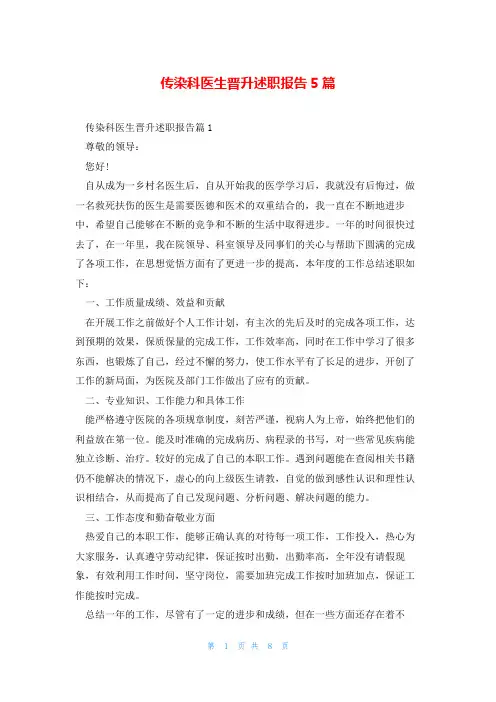 传染科医生晋升述职报告5篇

传染科医生晋升述职报告篇1

尊敬的领导：

您好！

自从成为一乡村名医生后，自从开始我的医学学习后，我就没有后悔过，做一名救死扶伤的医生是需要医德和医术的双重结合的，我一直在不断地进步中，希望自己能够在不断的竞争和不断的生活中取得进步。一年的时间很快过去了，在一年里，我在院领导、科室领导及同事们的关心与帮助下圆满的完成了各项工作，在思想觉悟方面有了更进一步的提高，本年度的工作总结述职如下：

一、工作质量成绩、效益和贡献

在开展工作之前做好个人工作计划，有主次的先后及时的完成各项工作，达到预期的效果，保质保量的完成工作，工作效率高，同时在工作中学习了很多东西，也锻炼了自己，经过不懈的努力，使工作水平有了长足的进步，开创了工作的新局面，为医院及部门工作做出了应有的贡献。

二、专业知识、工作能力和具体工作

能严格遵守医院的各项规章制度，刻苦严谨，视病人为上帝，始终把他们的利益放在第一位。能及时准确的完成病历、病程录的书写，对一些常见疾病能独立诊断、治疗。较好的完成了自己的本职工作。遇到问题能在查阅相关书籍仍不能解决的情况下，虚心的向上级医生请教，自觉的做到感性认识和理性认识相结合，从而提高了自己发现问题、分析问题、解决问题的能力。

三、工作态度和勤奋敬业方面

热爱自己的本职工作，能够正确认真的对待每一项工作，工作投入，热心为大家服务，认真遵守劳动纪律，保证按时出勤，出勤率高，全年没有请假现象，有效利用工作时间，坚守岗位，需要加班完成工作按时加班加点，保证工作能按时完成。

总结一年的工作，尽管有了一定的进步和成绩，但在一些方面还存在着不

第 1 页 共 8 页